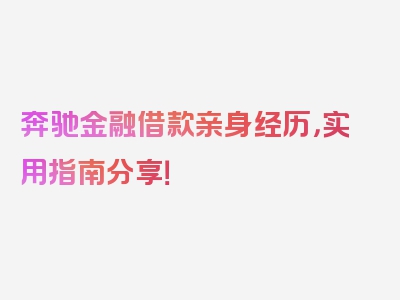 奔驰金融借款亲身经历,实用指南分享!